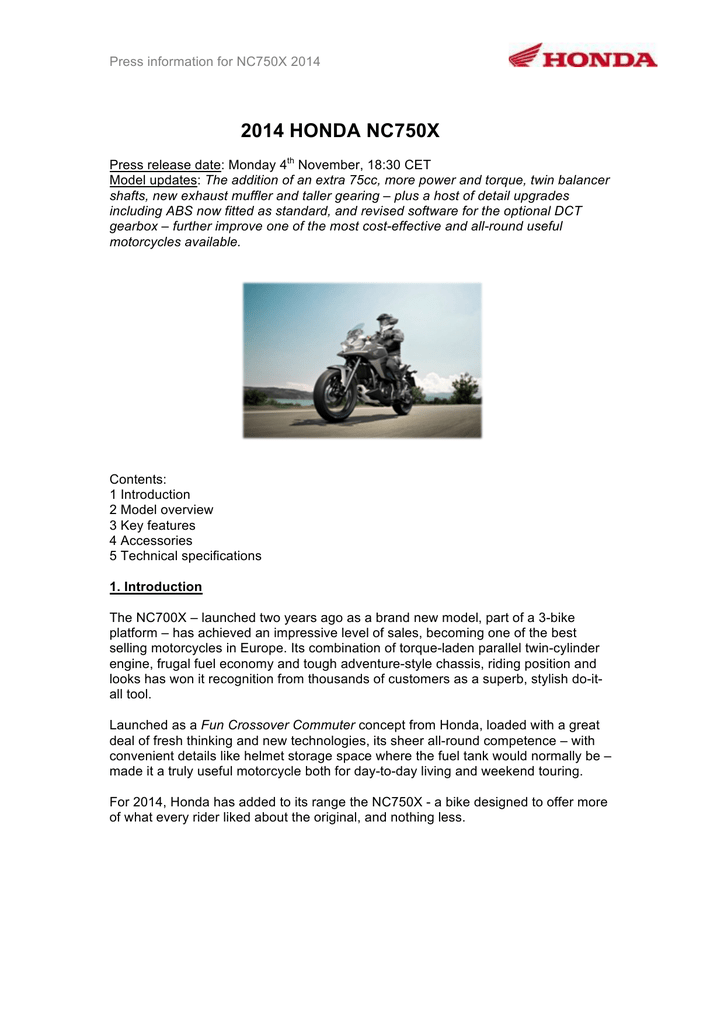 Press information for NC750X 2014

HONDA

2014 HONDA NC750X

Press release date: Monday 4$^{th}$ November, 18:30 CET
Model updates: The addition of an extra 75cc, more power and torque, twin balancer shafts, new exhaust muffler and taller gearing – plus a host of detail upgrades including ABS now fitted as standard, and revised software for the optional DCT gearbox – further improve one of the most cost-effective and all-round useful motorcycles available.

Contents:
1 Introduction
2 Model overview
3 Key features
4 Accessories
5 Technical specifications

1. Introduction

The NC700X – launched two years ago as a brand new model, part of a 3-bike platform – has achieved an impressive level of sales, becoming one of the best selling motorcycles in Europe. Its combination of torque-laden parallel twin-cylinder engine, frugal fuel economy and tough adventure-style chassis, riding position and looks has won it recognition from thousands of customers as a superb, stylish do-it-all tool.

Launched as a Fun Crossover Commuter concept from Honda, loaded with a great deal of fresh thinking and new technologies, its sheer all-round competence – with convenient details like helmet storage space where the fuel tank would normally be – made it a truly useful motorcycle both for day-to-day living and weekend touring.

For 2014, Honda has added to its range the NC750X - a bike designed to offer more of what every rider liked about the original, and nothing less.